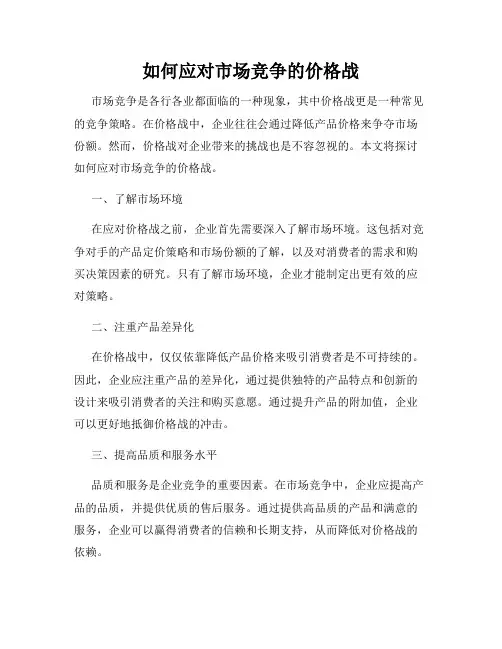 如何应对市场竞争的价格战

市场竞争是各行各业都面临的一种现象，其中价格战更是一种常见的竞争策略。在价格战中，企业往往会通过降低产品价格来争夺市场份额。然而，价格战对企业带来的挑战也是不容忽视的。本文将探讨如何应对市场竞争的价格战。

一、了解市场环境

在应对价格战之前，企业首先需要深入了解市场环境。这包括对竞争对手的产品定价策略和市场份额的了解，以及对消费者的需求和购买决策因素的研究。只有了解市场环境，企业才能制定出更有效的应对策略。

二、注重产品差异化

在价格战中，仅仅依靠降低产品价格来吸引消费者是不可持续的。因此，企业应注重产品的差异化，通过提供独特的产品特点和创新的设计来吸引消费者的关注和购买意愿。通过提升产品的附加值，企业可以更好地抵御价格战的冲击。

三、提高品质和服务水平

品质和服务是企业竞争的重要因素。在市场竞争中，企业应提高产品的品质，并提供优质的售后服务。通过提供高品质的产品和满意的服务，企业可以赢得消费者的信赖和长期支持，从而降低对价格战的依赖。